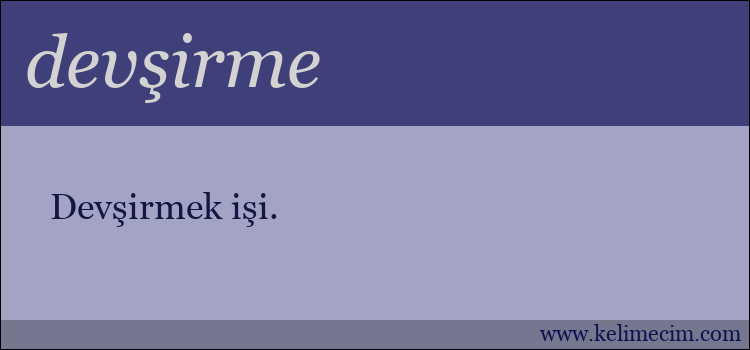 devşirme

Devşirmek işi.

www.kelimecim.com